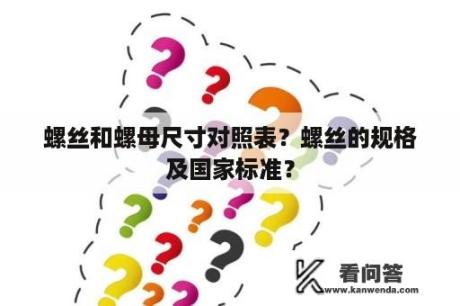 螺丝和螺母尺寸对照表？螺丝的规格及国家标准？

看问答
www.kanwenda.com